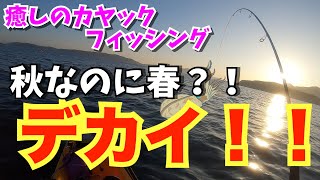 癒しのカヤック
フィッシング

秋なのに春？！

デカイ！！